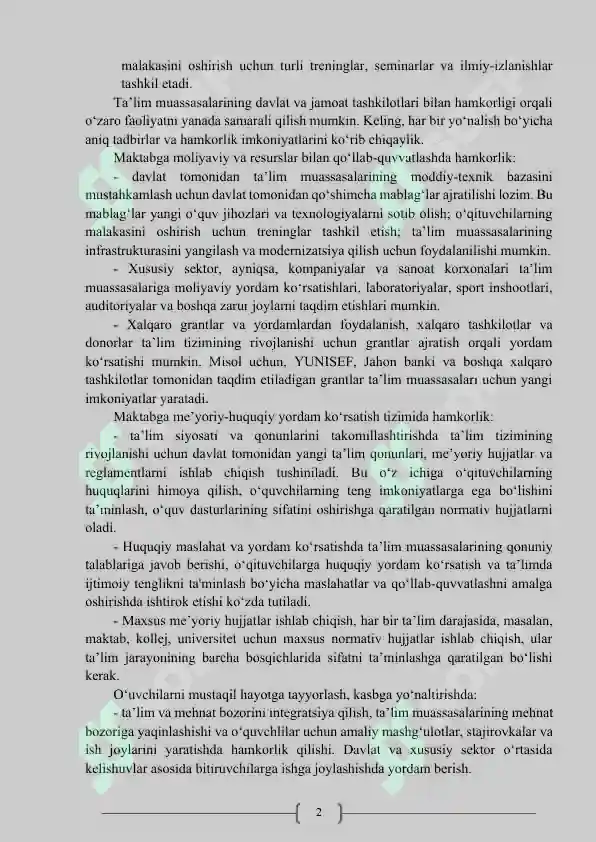 malakasini oshirish uchun turli treninglar, seminarlar va ilmiy-izlanishlar tashkil etadi.

Ta'lim muassasalarining davlat va jamoat tashkilotlari bilan hamkorligi orqali o'zaro faoliyatni yanada samarali qilish mumkin. Keling, har bir yo'nalish bo'yicha aniq tadbirlar va hamkorlik imkoniyatlarini ko'rib chiqaylik.

Maktabga moliyaviy va resurslar bilan qo'llab-quvvatlashda hamkorlik:

- davlat tomonidan ta'lim muassasalarining moddiy-texnik bazasini mustahkamlash uchun davlat tomonidan qo'shimcha mablag'lar ajratilishi lozim. Bu mablag'lar yangi o'quv jihozlari va texnologiyalarni sotib olish; o'qituvchilarning malakasini oshirish uchun treninglar tashkil etish; ta'lim muassasalarining infrastrukturasini yangilash va modernizatsiya qilish uchun foydalanilishi mumkin.

- Xususiy sektor, ayniqsa, kompaniyalar va sanoat korxonalari ta'lim muassasalariga moliyaviy yordam ko'rsatishlari, laboratoriyalar, sport inshootlari, auditoriyalar va boshqa zarur joylarni taqdim etishlari mumkin.

- Xalqaro grantlar va yordamlardan foydalanish, xalqaro tashkilotlar va donorlar ta'lim tizimining rivojlanishi uchun grantlar ajratish orqali yordam ko'rsatishi mumkin. Misol uchun, YUNISEF, Jahon banki va boshqa xalqaro tashkilotlar tomonidan taqdim etiladigan grantlar ta'lim muassasalari uchun yangi imkoniyatlar yaratadi.

Maktabga me'yoriy-huquqiy yordam ko'rsatish tizimida hamkorlik:

- ta'lim siyosati va qonunlarini takomillashtirishda ta'lim tizimining rivojlanishi uchun davlat tomonidan yangi ta'lim qonunlari, me'yoriy hujjatlar va reglamentlarni ishlab chiqish tushiniladi. Bu o'z ichiga o'qituvchilarning huquqlarini himoya qilish, o'quvchilarning teng imkoniyatlarga ega bo'lishini ta'minlash, o'quv dasturlarining sifatini oshirishga qaratilgan normativ hujjatlarni oladi.

- Huquqiy maslahat va yordam ko'rsatishda ta'lim muassasalarining qonuniy talablariga javob berishi, o'qituvchilarga huquqiy yordam ko'rsatish va ta'limda ijtimoiy tenglikni ta'minlash bo'yicha maslahatlar va qo'llab-quvvatlashni amalga oshirishda ishtirok etishi ko'zda tutiladi.

- Maxsus me'yoriy hujjatlar ishlab chiqish, har bir ta'lim darajasida, masalan, maktab, kollej, universitet uchun maxsus normativ hujjatlar ishlab chiqish, ular ta'lim jarayonining barcha bosqichlarida sifatni ta'minlashga qaratilgan bo'lishi kerak.

O'uvchilarni mustaqil hayotga tayyorlash, kasbga yo'naltirishda:

- ta'lim va mehnat bozorini integratsiya qilish, ta'lim muassasalarining mehnat bozoriga yaqinlashishi va o'quvchlilar uchun amaliy mashg'ulotlar, stajirovkalar va ish joylarini yaratishda hamkorlik qilishi. Davlat va xususiy sektor o'rtasida kelishuvlar asosida bitiruvchilarga ishga joylashishda yordam berish.

2